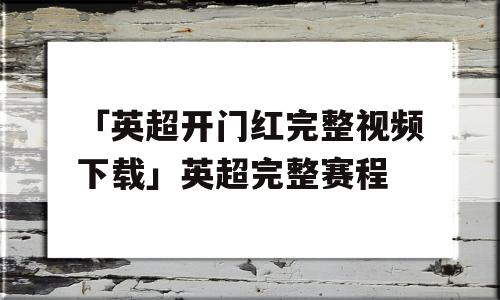 「英超开门红完整视频下载」英超完整赛程